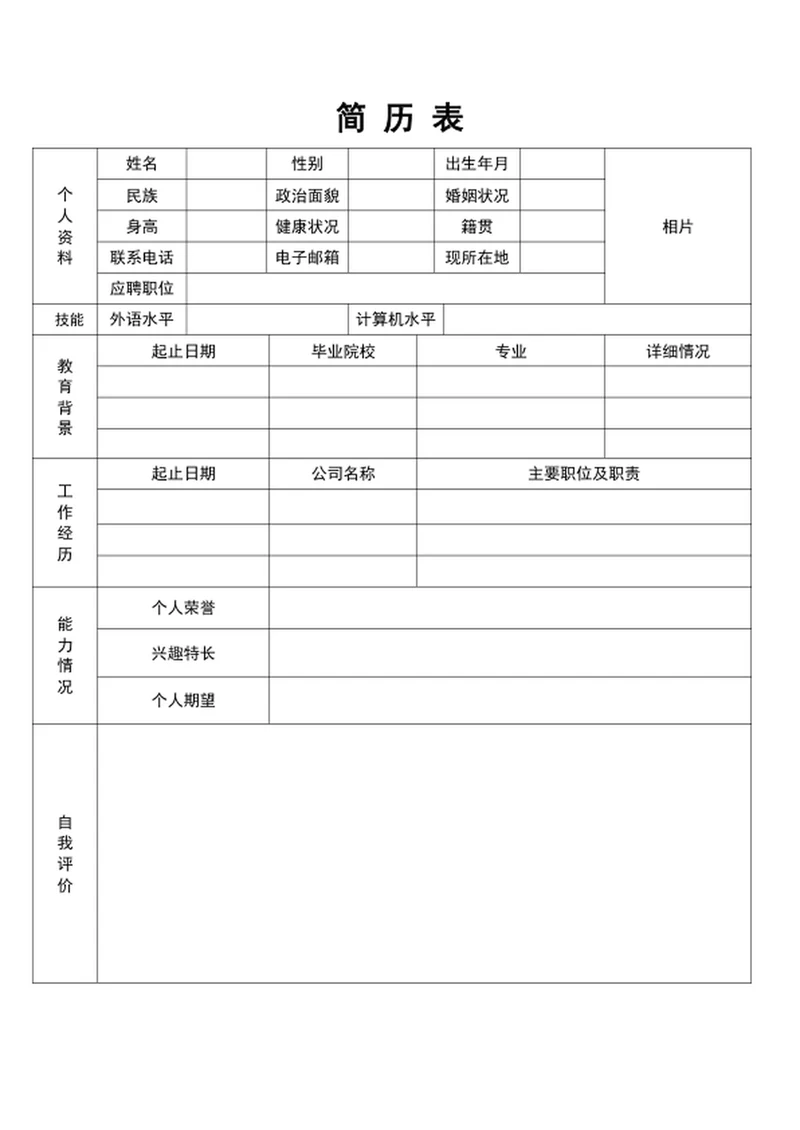 简 历 表

| 个人资料 | 姓名 | | 性别 | | 出生年月 | | 相片 |
|---|---|---|---|---|---|---|---|
| | 民族 | | 政治面貌 | | 婚姻状况 | | |
| | 身高 | | 健康状况 | | 籍贯 | | |
| | 联系电话 | | 电子邮箱 | | 现所在地 | | |
| | 应聘职位 | | | | | | |

| 技能 | 外语水平 | | 计算机水平 | |
|---|---|---|---|---|

| 教育背景 | 起止日期 | 毕业院校 | 专业 | 详细情况 |
|---|---|---|---|---|
| | | | | |
| | | | | |
| | | | | |

| 工作经历 | 起止日期 | 公司名称 | 主要职位及职责 |
|---|---|---|---|
| | | | |
| | | | |
| | | | |

| 能力情况 | 个人荣誉 | |
|---|---|---|
| | 兴趣特长 | |
| | 个人期望 | |

| 自我评价 | |
|---|---|